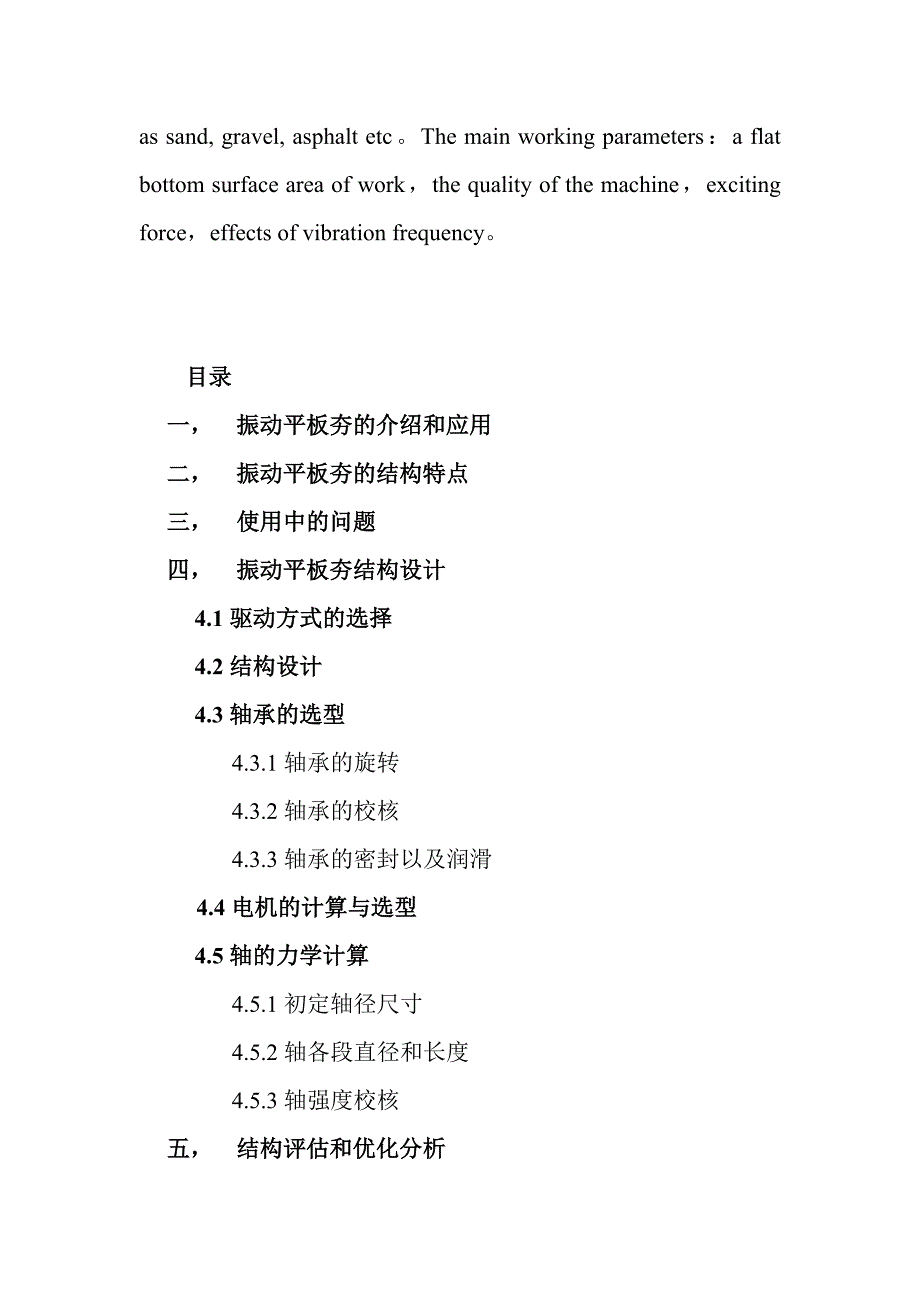 as sand, gravel, asphalt etc。The main working parameters：a flat bottom surface area of work，the quality of the machine，exciting force，effects of vibration frequency。

目录

一，　振动平板夯的介绍和应用

二，　振动平板夯的结构特点

三，　使用中的问题

四，　振动平板夯结构设计

4.1 驱动方式的选择

4.2 结构设计

4.3 轴承的选型

4.3.1 轴承的旋转

4.3.2 轴承的校核

4.3.3 轴承的密封以及润滑

4.4 电机的计算与选型

4.5 轴的力学计算

4.5.1 初定轴径尺寸

4.5.2 轴各段直径和长度

4.5.3 轴强度校核

五，　结构评估和优化分析